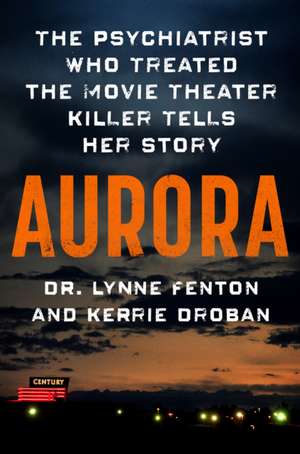 THE PSYCHIATRIST WHO TREATED THE MOVIE THEATER KILLER TELLS HER STORY

AURORA

DR. LYNNE FENTON AND KERRIE DROBAN

CENTURY